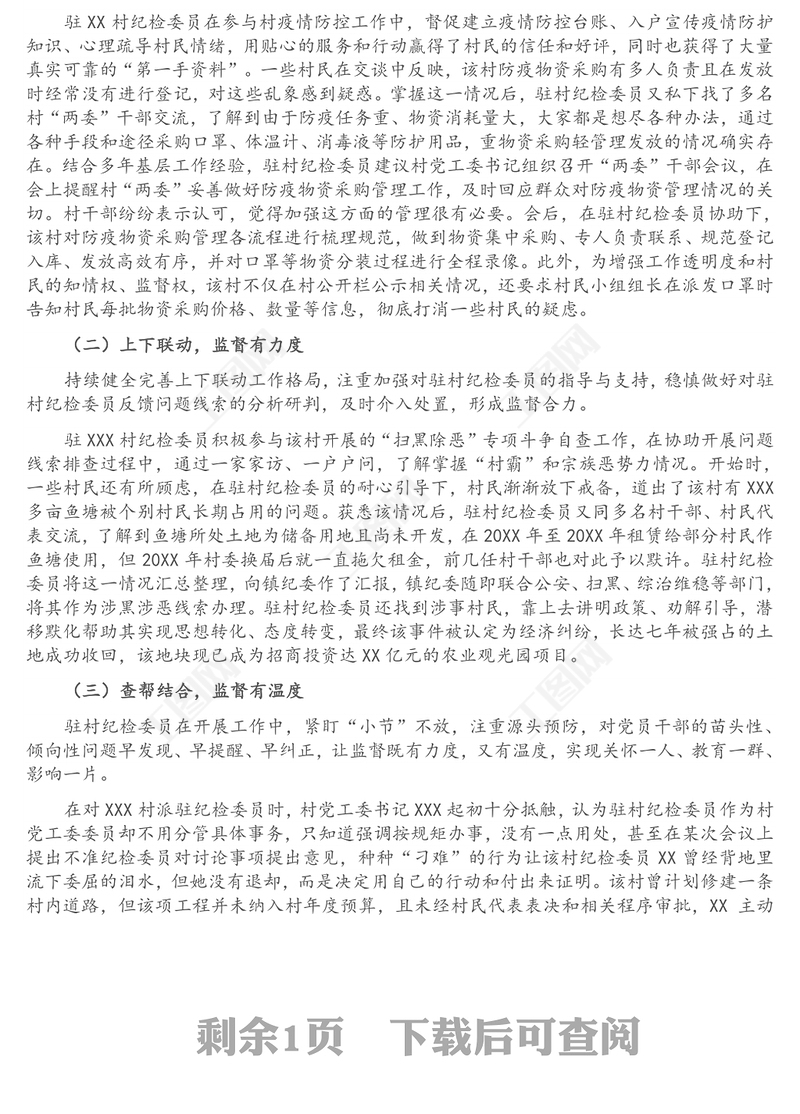 驻XX村纪检委员在参与村疫情防控工作中，督促建立疫情防控台账、入户宣传疫情防护知识、心理疏导村民情绪，用贴心的服务和行动赢得了村民的信任和好评，同时也获得了大量真实可靠的“第一手资料”。一些村民在交谈中反映，该村防疫物资采购有多人负责且在发放时经常没有进行登记，对这些乱象感到疑惑。掌握这一情况后，驻村纪检委员又私下找了多名村“两委”干部交流，了解到由于防疫任务重、物资消耗量大，大家都是想尽各种办法，通过各种手段和途径采购口罩、体温计、消毒液等防护用品，重物资采购轻管理发放的情况确实存在。结合多年基层工作经验，驻村纪检委员建议村党工委书记组织召开“两委”干部会议，在会上提醒村“两委”妥善做好防疫物资采购管理工作，及时回应群众对防疫物资管理情况的关切。村干部纷纷表示认可，觉得加强这方面的管理很有必要。会后，在驻村纪检委员协助下，该村对防疫物资采购管理各流程进行梳理规范，做到物资集中采购、专人负责联系、规范登记入库、发放高效有序，并对口罩等物资分装过程进行全程录像。此外，为增强工作透明度和村民的知情权、监督权，该村不仅在村公开栏公示相关情况，还要求村民小组组长在派发口罩时告知村民每批物资采购价格、数量等信息，彻底打消一些村民的疑虑。

（二）上下联动，监督有力度

持续健全完善上下联动工作格局，注重加强对驻村纪检委员的指导与支持，稳慎做好对驻村纪检委员反馈问题线索的分析研判，及时介入处置，形成监督合力。

驻XXX村纪检委员积极参与该村开展的“扫黑除恶”专项斗争自查工作，在协助开展问题线索排查过程中，通过一家家访、一户户问，了解掌握“村霸”和宗族恶势力情况。开始时，一些村民还有所顾虑，在驻村纪检委员的耐心引导下，村民渐渐放下戒备，道出了该村有XXX多亩鱼塘被个别村民长期占用的问题。获悉该情况后，驻村纪检委员又同多名村干部、村民代表交流，了解到鱼塘所处土地为储备用地且尚未开发，在20XX年至20XX年租赁给部分村民作鱼塘使用，但20XX年村委换届后就一直拖欠租金，前几任村干部也对此予以默许。驻村纪检委员将这一情况汇总整理，向镇纪委作了汇报，镇纪委随即联合公安、扫黑、综治维稳等部门，将其作为涉黑涉恶线索办理。驻村纪检委员还找到涉事村民，靠上去讲明政策、劝解引导，潜移默化帮助其实现思想转化、态度转变，最终该事件被认定为经济纠纷，长达七年被强占的土地成功收回，该地块现已成为招商投资达XX亿元的农业观光园项目。

（三）查帮结合，监督有温度

驻村纪检委员在开展工作中，紧盯“小节”不放，注重源头预防，对党员干部的苗头性、倾向性问题早发现、早提醒、早纠正，让监督既有力度，又有温度，实现关怀一人、教育一群、影响一片。

在对XXX村派驻纪检委员时，村党工委书记XXX起初十分抵触，认为驻村纪检委员作为村党工委委员却不用分管具体事务，只知道强调按规矩办事，没有一点用处，甚至在某次会议上提出不准纪检委员对讨论事项提出意见，种种“刁难”的行为让该村纪检委员XX曾经背地里流下委屈的泪水，但她没有退却，而是决定用自己的行动和付出来证明。该村曾计划修建一条村内道路，但该项工程并未纳入村年度预算，且未经村民代表表决和相关程序审批，XX主动

剩余1页 下载后可查阅